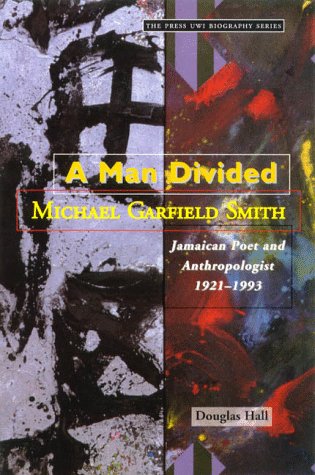 THE PRESS UWI BIOGRAPHY SERIES

A Man Divided

MICHAEL GARFIELD SMITH

Jamaican Poet and Anthropologist 1921–1993

Douglas Hall